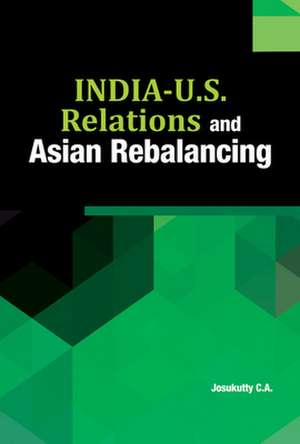 INDIA-U.S.
Relations and
Asian Rebalancing

Josukutty C.A.